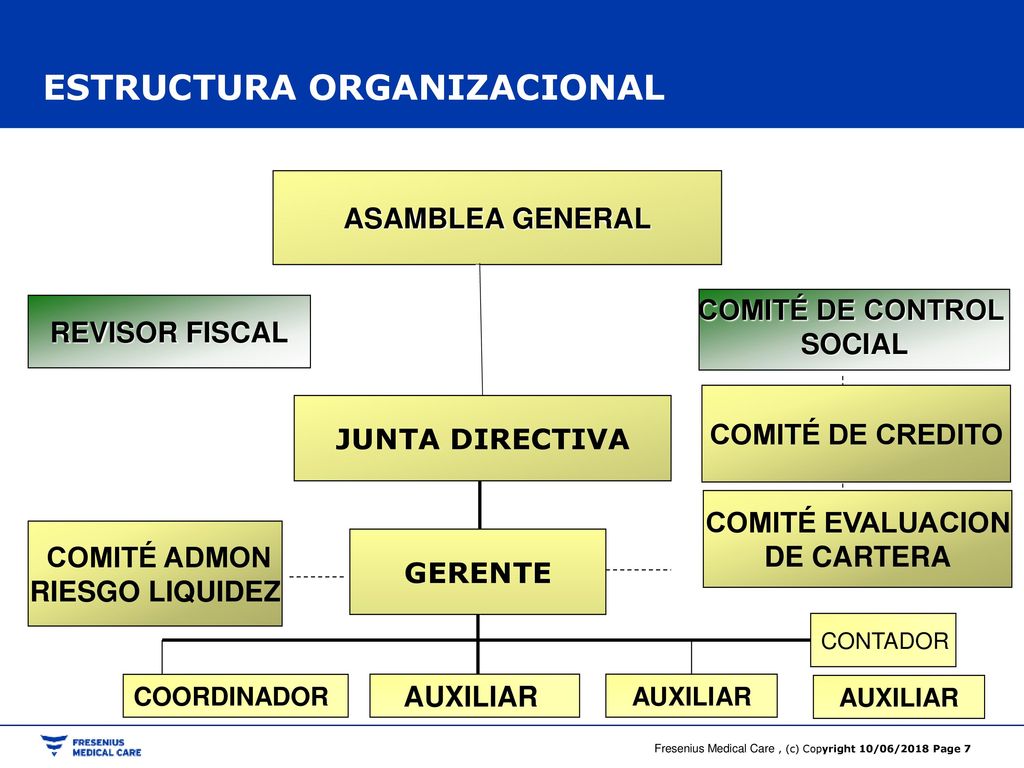 ESTRUCTURA ORGANIZACIONAL

ASAMBLEA GENERAL

REVISOR FISCAL

COMITÉ DE CONTROL SOCIAL

JUNTA DIRECTIVA

COMITÉ DE CREDITO

COMITÉ EVALUACION DE CARTERA

COMITÉ ADMON RIESGO LIQUIDEZ

GERENTE

CONTADOR

COORDINADOR

AUXILIAR

AUXILIAR

AUXILIAR

FRESENIUS MEDICAL CARE

Fresenius Medical Care , (c) Copyright 10/06/2018 Page 7